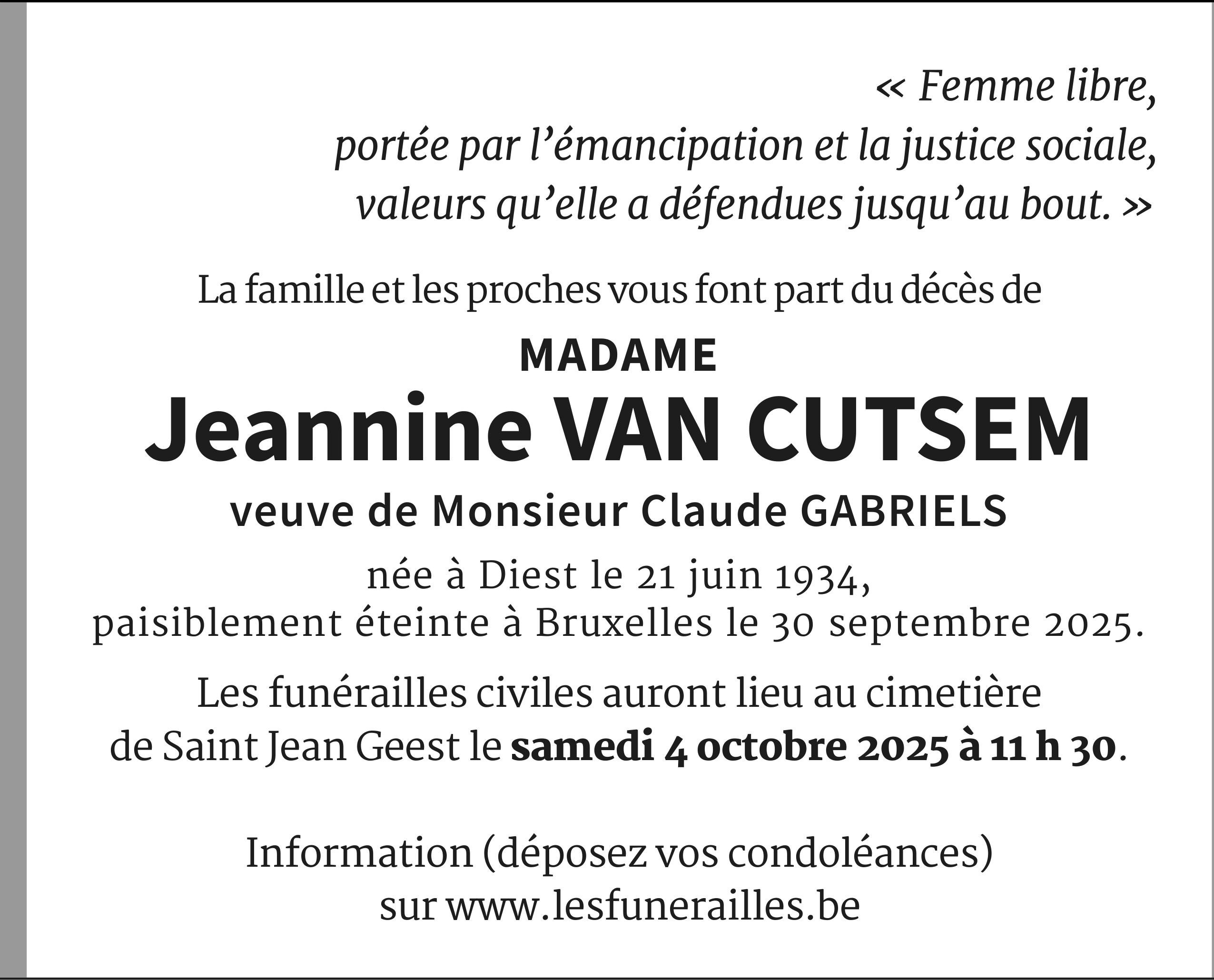 « Femme libre,
portée par l'émancipation et la justice sociale,
valeurs qu'elle a défendues jusqu'au bout. »

La famille et les proches vous font part du décès de

MADAME
Jeannine VAN CUTSEM
veuve de Monsieur Claude GABRIELS

née à Diest le 21 juin 1934,
paisiblement éteinte à Bruxelles le 30 septembre 2025.

Les funérailles civiles auront lieu au cimetière de Saint Jean Geest le samedi 4 octobre 2025 à 11 h 30.

Information (déposez vos condoléances)
sur www.lesfunerailles.be